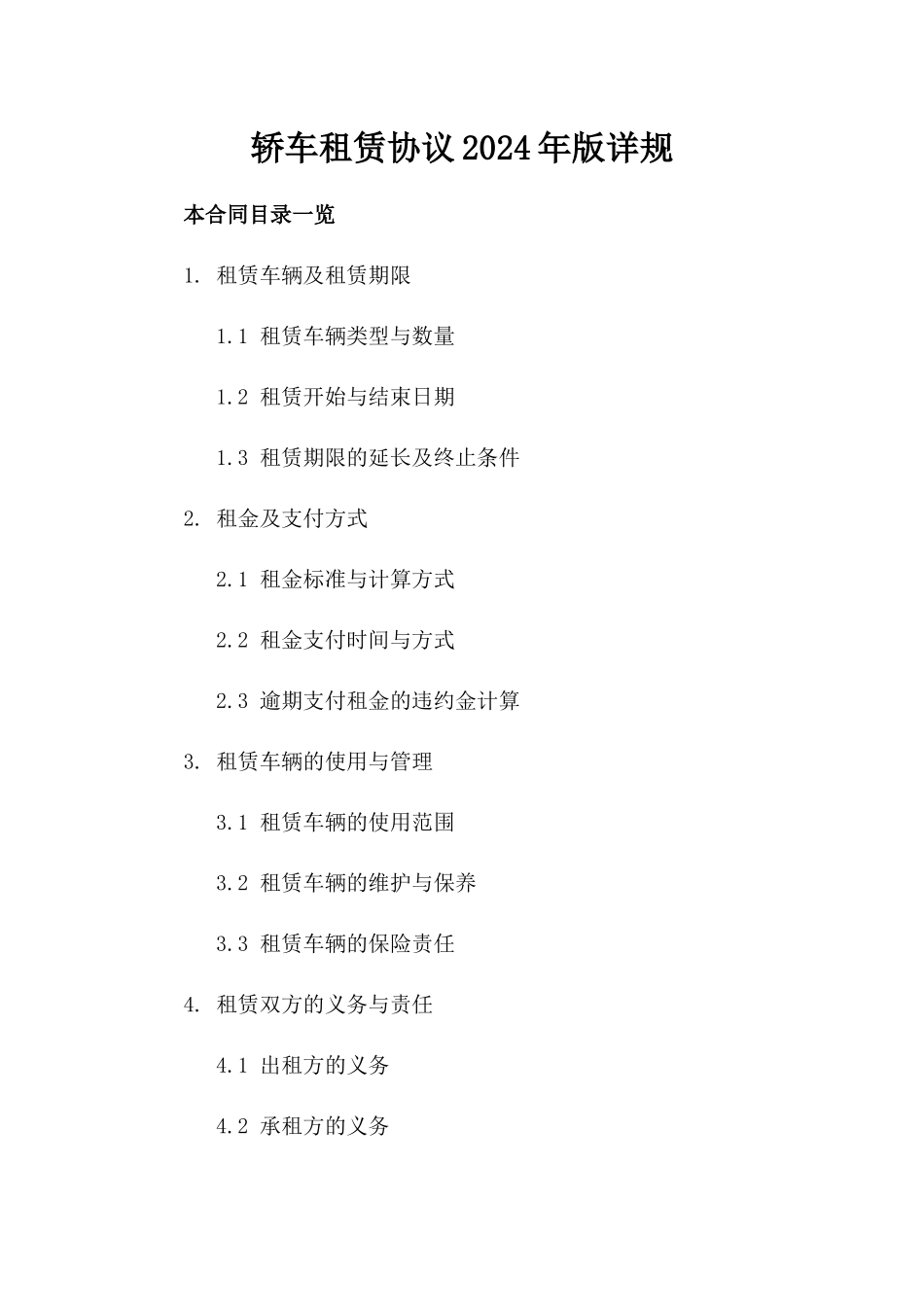 轿车租赁协议2024年版详规

本合同目录一览

1. 租赁车辆及租赁期限

1.1 租赁车辆类型与数量

1.2 租赁开始与结束日期

1.3 租赁期限的延长及终止条件

2. 租金及支付方式

2.1 租金标准与计算方式

2.2 租金支付时间与方式

2.3 逾期支付租金的违约金计算

3. 租赁车辆的使用与管理

3.1 租赁车辆的使用范围

3.2 租赁车辆的维护与保养

3.3 租赁车辆的保险责任

4. 租赁双方的义务与责任

4.1 出租方的义务

4.2 承租方的义务